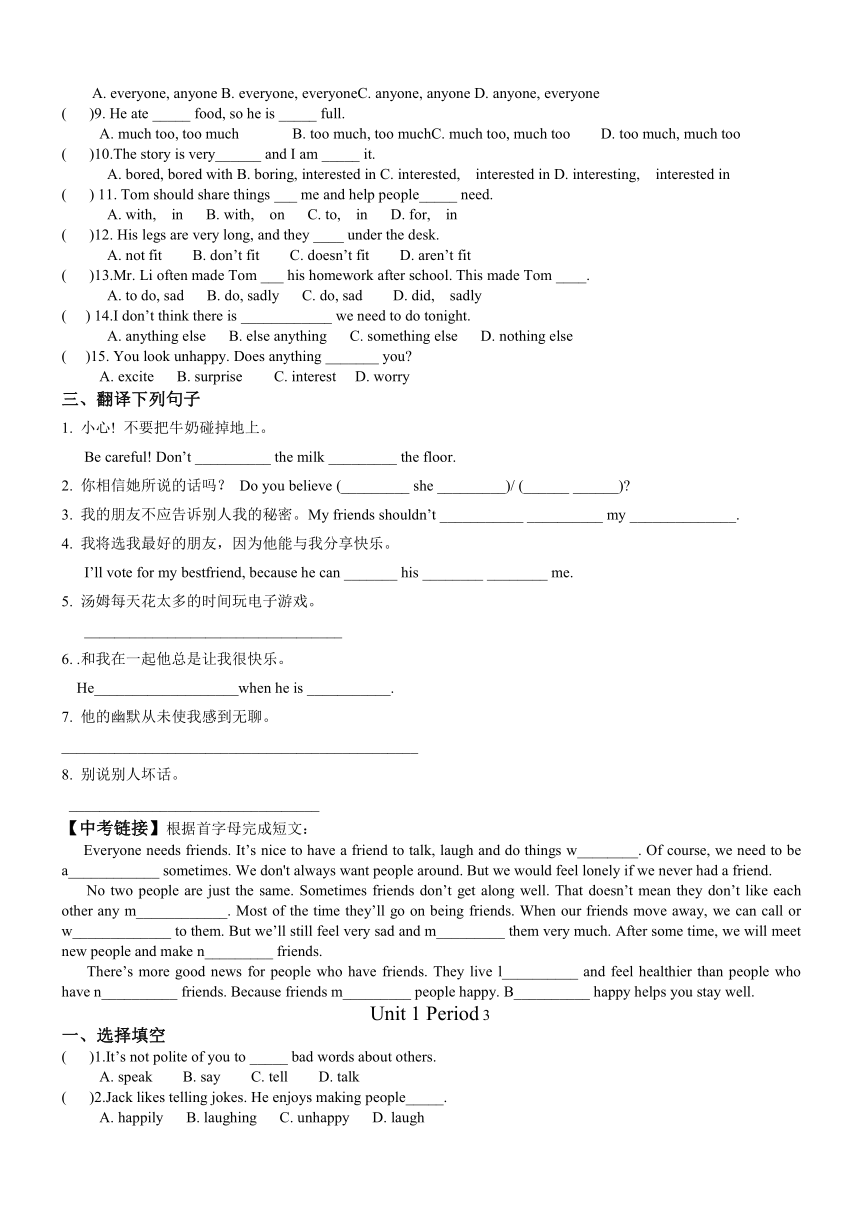 A. everyone, anyone B. everyone, everyoneC. anyone, anyone D. anyone, everyone
(　　)9. He ate _____ food, so he is _____ full.
A. much too, too much　　B. too much, too muchC. much too, much too　　D. too much, much too
(　　)10.The story is very______ and I am _____ it.
A. bored, bored with B. boring, interested in C. interested,　interested in D. interesting,　interested in
(　　) 11. Tom should share things ___ me and help people_____ need.
A. with,　in　　B. with,　on　　C. to,　in　　D. for,　in
(　　)12. His legs are very long, and they ____ under the desk.
A. not fit　　B. don't fit　　C. doesn't fit　　D. aren't fit
(　　)13.Mr. Li often made Tom ___ his homework after school. This made Tom ____.
A. to do, sad　　B. do, sadly　　C. do, sad　　D. did,　sadly
(　　) 14.I don't think there is ____________ we need to do tonight.
A. anything else　　B. else anything　　C. something else　　D. nothing else
(　　)15. You look unhappy. Does anything _______ you?
A. excite　　B. surprise　　C. interest　　D. worry
三、翻译下列句子
1. 小心！不要把牛奶碰掉地上。
Be careful! Don't __________ the milk _________ the floor.
2. 你相信她所说的话吗？　Do you believe (_________ she _________)/ (______ ______)?
3. 我的朋友不应告诉别人我的秘密。My friends shouldn't ___________ __________ my ______________.
4. 我将选我最好的朋友，因为他能与我分享快乐。
I'll vote for my bestfriend, because he can _______ his ________ ________ me.
5. 汤姆每天花太多的时间玩电子游戏。
__________________________________
6. .和我在一起他总是让我很快乐。
He___________________when he is ___________.
7. 他的幽默从未使我感到无聊。
_______________________________________________
8. 别说别人坏话。
_________________________________
【中考链接】根据首字母完成短文：
Everyone needs friends. It's nice to have a friend to talk, laugh and do things w________. Of course, we need to be a____________ sometimes. We don't always want people around. But we would feel lonely if we never had a friend.
No two people are just the same. Sometimes friends don't get along well. That doesn't mean they don't like each other any m____________. Most of the time they'll go on being friends. When our friends move away, we can call or w_____________ to them. But we'll still feel very sad and m_________ them very much. After some time, we will meet new people and make n_________ friends.
There's more good news for people who have friends. They live l__________ and feel healthier than people who have n__________ friends. Because friends m_________ people happy. B__________ happy helps you stay well.
Unit 1 Period 3
一、选择填空
(　　)1.It's not polite of you to _____ bad words about others.
A. speak　　B. say　　C. tell　　D. talk
(　　)2.Jack likes telling jokes. He enjoys making people_____.
A. happily　　B. laughing　　C. unhappy　　D. laugh